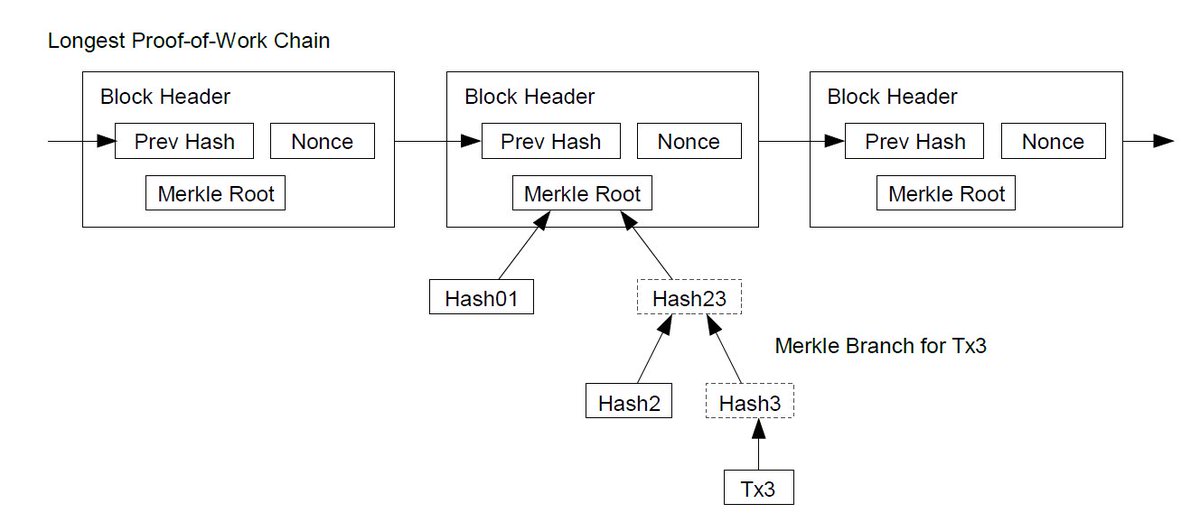 Longest Proof-of-Work Chain

Block Header
Prev Hash
Nonce
Merkle Root

Block Header
Prev Hash
Nonce
Merkle Root

Block Header
Prev Hash
Nonce
Merkle Root

Hash01
Hash23

Merkle Branch for Tx3

Hash2
Hash3

Tx3